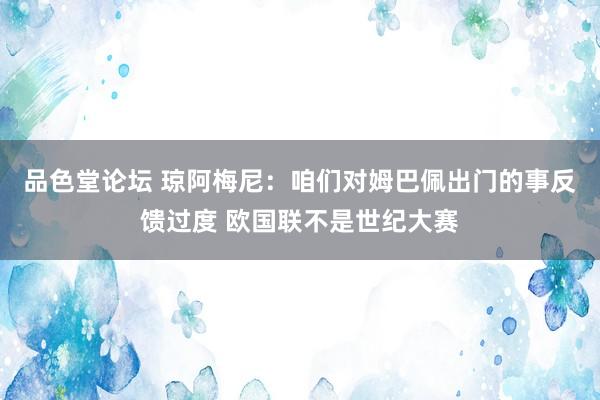 品色堂论坛 琼阿梅尼：咱们对姆巴佩出门的事反馈过度 欧国联不是世纪大赛